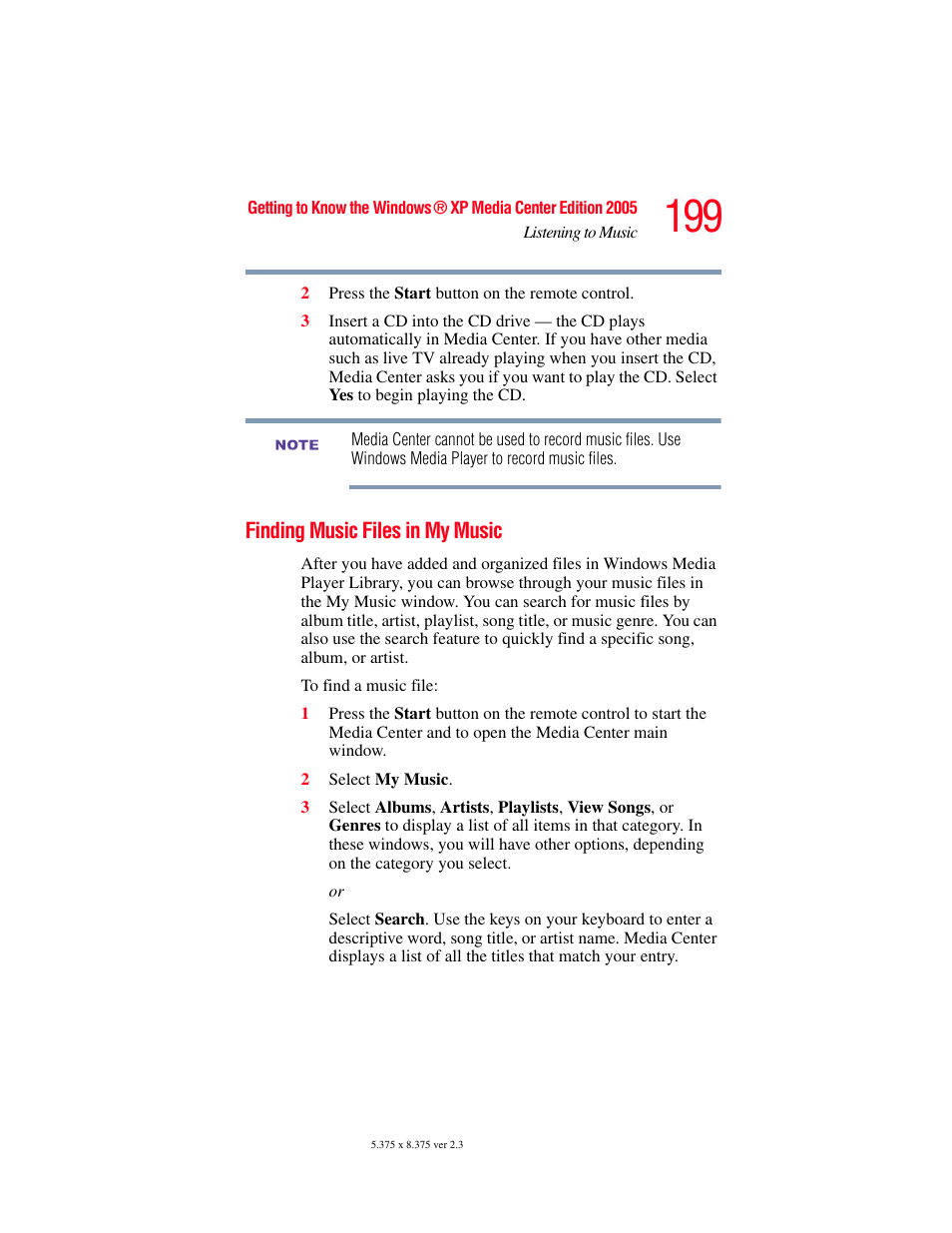 Getting to Know the Windows® XP Media Center Edition 2005
Listening to Music
199

2 Press the Start button on the remote control.

3 Insert a CD into the CD drive — the CD plays automatically in Media Center. If you have other media such as live TV already playing when you insert the CD, Media Center asks you if you want to play the CD. Select Yes to begin playing the CD.

NOTE Media Center cannot be used to record music files. Use Windows Media Player to record music files.

Finding Music Files in My Music

After you have added and organized files in Windows Media Player Library, you can browse through your music files in the My Music window. You can search for music files by album title, artist, playlist, song title, or music genre. You can also use the search feature to quickly find a specific song, album, or artist.

To find a music file:

1 Press the Start button on the remote control to start the Media Center and to open the Media Center main window.

2 Select My Music.

3 Select Albums, Artists, Playlists, View Songs, or Genres to display a list of all items in that category. In these windows, you will have other options, depending on the category you select.

or

Select Search. Use the keys on your keyboard to enter a descriptive word, song title, or artist name. Media Center displays a list of all the titles that match your entry.

5.375 x 8.375 ver 2.3